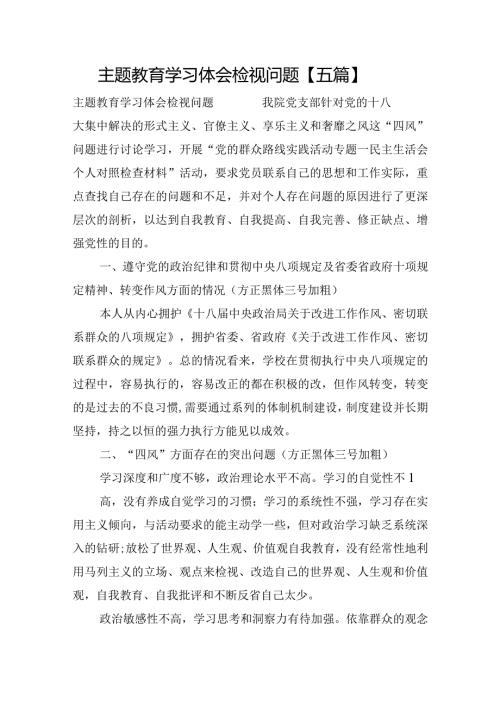 主题教育学习体会检视问题【五篇】

主题教育学习体会检视问题　　　我院党支部针对党的十八大集中解决的形式主义、官僚主义、享乐主义和奢靡之风这“四风”问题进行讨论学习，开展“党的群众路线实践活动专题一民主生活会个人对照检查材料”活动，要求党员联系自己的思想和工作实际，重点查找自己存在的问题和不足，并对个人存在问题的原因进行了更深层次的剖析，以达到自我教育、自我提高、自我完善、修正缺点、增强党性的目的。

一、遵守党的政治纪律和贯彻中央八项规定及省委省政府十项规定精神、转变作风方面的情况（方正黑体三号加粗）

本人从内心拥护《十八届中央政治局关于改进工作作风、密切联系群众的八项规定》，拥护省委、省政府《关于改进工作作风、密切联系群众的规定》。总的情况看来，学校在贯彻执行中央八项规定的过程中，容易执行的，容易改正的都在积极的改，但作风转变，转变的是过去的不良习惯，需要通过系列的体制机制建设，制度建设并长期坚持，持之以恒的强力执行方能见以成效。

二、“四风”方面存在的突出问题（方正黑体三号加粗）

学习深度和广度不够，政治理论水平不高。学习的自觉性不 1

高，没有养成自觉学习的习惯；学习的系统性不强，学习存在实用主义倾向，与活动要求的能主动学一些，但对政治学习缺乏系统深入的钻研；放松了世界观、人生观、价值观自我教育，没有经常性地利用马列主义的立场、观点来检视、改造自己的世界观、人生观和价值观，自我教育、自我批评和不断反省自己太少。

政治敏感性不高，学习思考和洞察力有待加强。依靠群众的观念